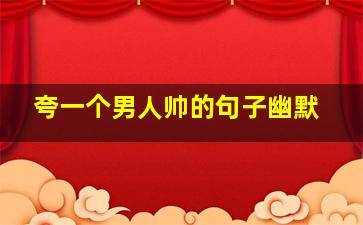 夸一个男人帅的句子幽默